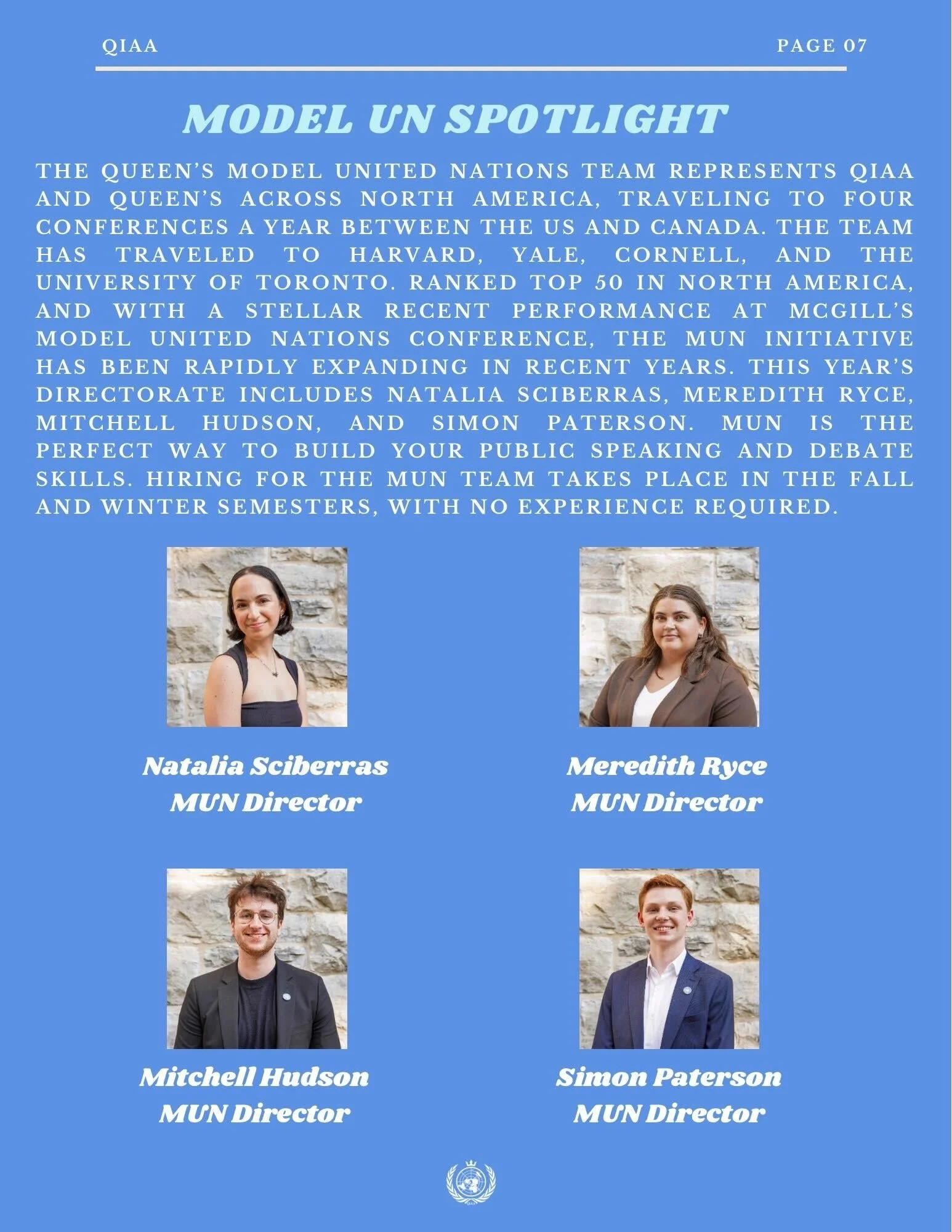 QIAA

PAGE 07

MODEL UN SPOTLIGHT

THE QUEEN'S MODEL UNITED NATIONS TEAM REPRESENTS QIAA AND QUEEN'S ACROSS NORTH AMERICA, TRAVELING TO FOUR CONFERENCES A YEAR BETWEEN THE US AND CANADA. THE TEAM HAS TRAVELED TO HARVARD, YALE, CORNELL, AND THE UNIVERSITY OF TORONTO. RANKED TOP 50 IN NORTH AMERICA, AND WITH A STELLAR RECENT PERFORMANCE AT MCGILL'S MODEL UNITED NATIONS CONFERENCE, THE MUN INITIATIVE HAS BEEN RAPIDLY EXPANDING IN RECENT YEARS. THIS YEAR'S DIRECTORATE INCLUDES NATALIA SCIBERRAS, MEREDITH RYCE, MITCHELL HUDSON, AND SIMON PATERSON. MUN IS THE PERFECT WAY TO BUILD YOUR PUBLIC SPEAKING AND DEBATE SKILLS. HIRING FOR THE MUN TEAM TAKES PLACE IN THE FALL AND WINTER SEMESTERS, WITH NO EXPERIENCE REQUIRED.

Natalia Sciberras
MUN Director

Meredith Ryce
MUN Director

Mitchell Hudson
MUN Director

Simon Paterson
MUN Director